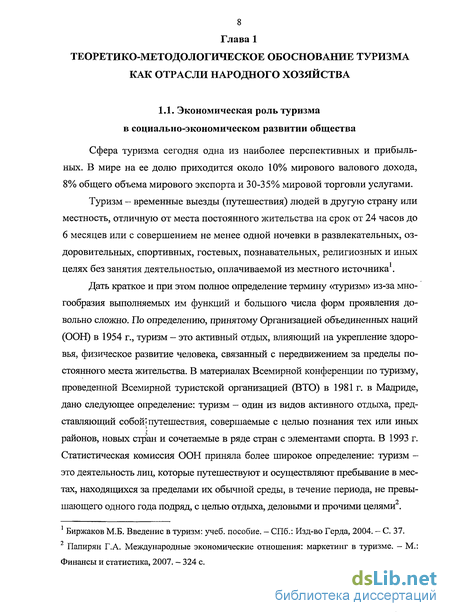 8

Глава 1

ТЕОРЕТИКО-МЕТОДОЛОГИЧЕСКОЕ ОБОСНОВАНИЕ ТУРИЗМА КАК ОТРАСЛИ НАРОДНОГО ХОЗЯЙСТВА

1.1. Экономическая роль туризма в социально-экономическом развитии общества

Сфера туризма сегодня одна из наиболее перспективных и прибыльных. В мире на ее долю приходится около 10% мирового валового дохода, 8% общего объема мирового экспорта и 30-35% мировой торговли услугами.

Туризм – временные выезды (путешествия) людей в другую страну или местность, отличную от места постоянного жительства на срок от 24 часов до 6 месяцев или с совершением не менее одной ночевки в развлекательных, оздоровительных, спортивных, гостевых, познавательных, религиозных и иных целях без занятия деятельностью, оплачиваемой из местного источника$^1$.

Дать краткое и при этом полное определение термину «туризм» из-за многообразия выполняемых им функций и большого числа форм проявления довольно сложно. По определению, принятому Организацией объединенных наций (ООН) в 1954 г., туризм – это активный отдых, влияющий на укрепление здоровья, физическое развитие человека, связанный с передвижением за пределы постоянного места жительства. В материалах Всемирной конференции по туризму, проведенной Всемирной туристской организацией (ВТО) в 1981 г. в Мадриде, дано следующее определение: туризм – один из видов активного отдыха, представляющий собой путешествия, совершаемые с целью познания тех или иных районов, новых стран и сочетаемые в ряде стран с элементами спорта. В 1993 г. Статистическая комиссия ООН приняла более широкое определение: туризм – это деятельность лиц, которые путешествуют и осуществляют пребывание в местах, находящихся за пределами их обычной среды, в течение периода, не превышающего одного года подряд, с целью отдыха, деловыми и прочими целями$^2$.

$^1$ Биржаков М.Б. Введение в туризм: учеб. пособие. – СПб.: Изд-во Герда, 2004. – С. 37.

$^2$ Папирян Г.А. Международные экономические отношения: маркетинг в туризме. – М.: Финансы и статистика, 2007. – 324 с.

dsLib.net
библиотека диссертаций